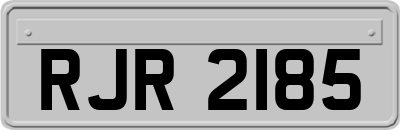 RJR 2185